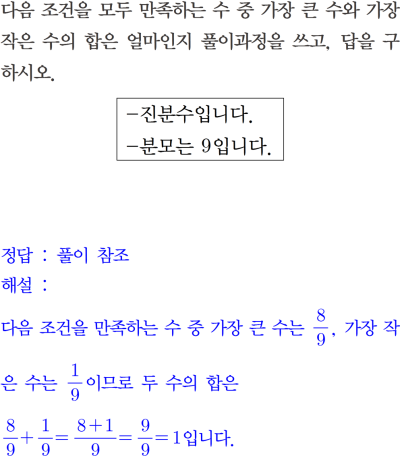 다음 조건을 모두 만족하는 수 중 가장 큰 수와 가장 작은 수의 합은 얼마인지 풀이과정을 쓰고, 답을 구하시오.

-진분수입니다.
-분모는 9입니다.

정답 : 풀이 참조
해설 :

다음 조건을 만족하는 수 중 가장 큰 수는 $\frac{8}{9}$, 가장 작은 수는 $\frac{1}{9}$이므로 두 수의 합은

$\frac{8}{9}+\frac{1}{9}=\frac{8+1}{9}=\frac{9}{9}=1$입니다.